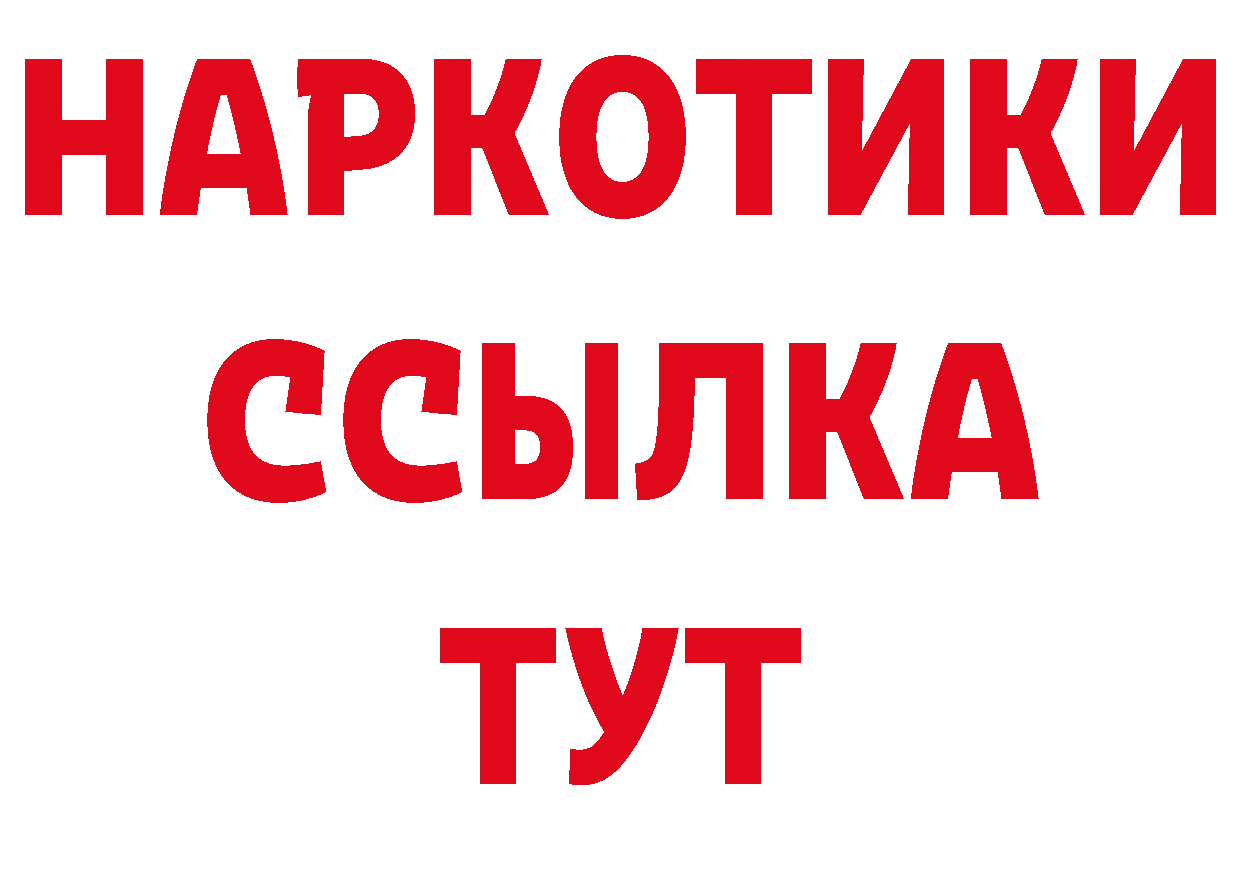 НАРКОТИКИ
ССЫЛКА
ТУТ